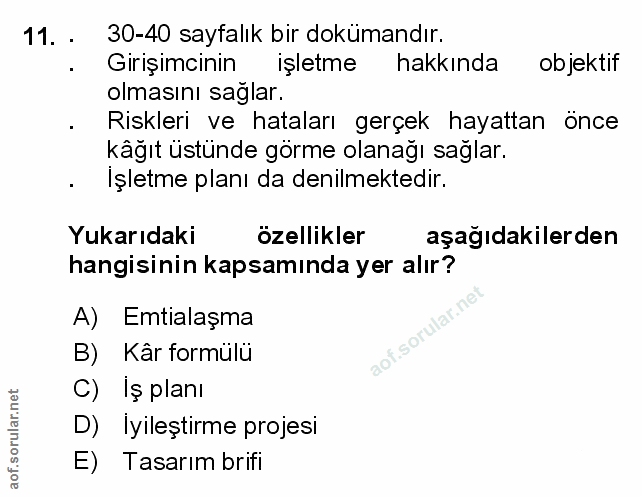 11. . 30-40 sayfalık bir dokümandır.
. Girişimcinin işletme hakkında objektif olmasını sağlar.
. Riskleri ve hataları gerçek hayattan önce kâğıt üstünde görme olanağı sağlar.
. İşletme planı da denilmektedir.

Yukarıdaki özellikler aşağıdakilerden hangisinin kapsamında yer alır?

A) Emtialaşma
B) Kâr formülü
C) İş planı
D) İyileştirme projesi
E) Tasarım brifi

aof.sorular.net

aof.sorular.net